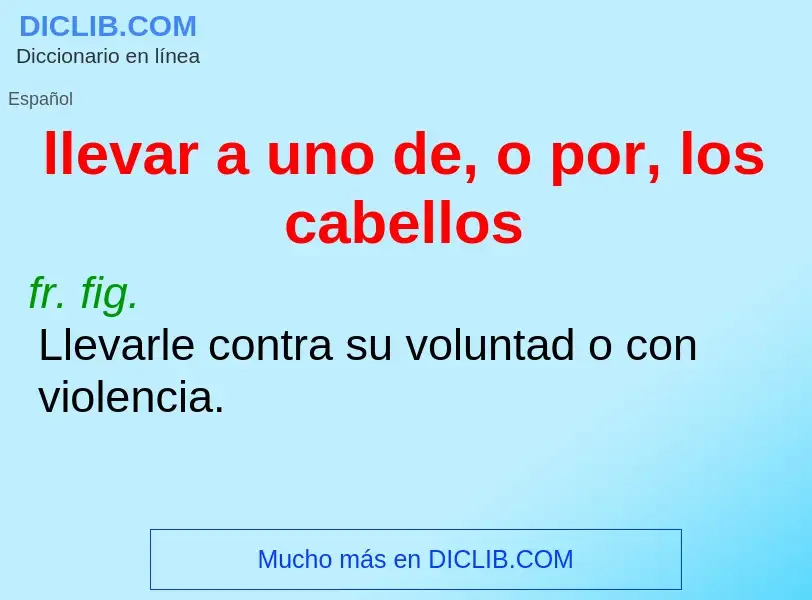 DICLIB.COM
Diccionario en línea

Español

llevar a uno de, o por, los cabellos

fr. fig.
Llevarle contra su voluntad o con violencia.

Mucho más en DICLIB.COM